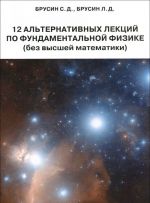 БРУСИН С. Д., БРУСИН Л. Д.

12 АЛЬТЕРНАТИВНЫХ ЛЕКЦИЙ ПО ФУНДАМЕНТАЛЬНОЙ ФИЗИКЕ (без высшей математики)